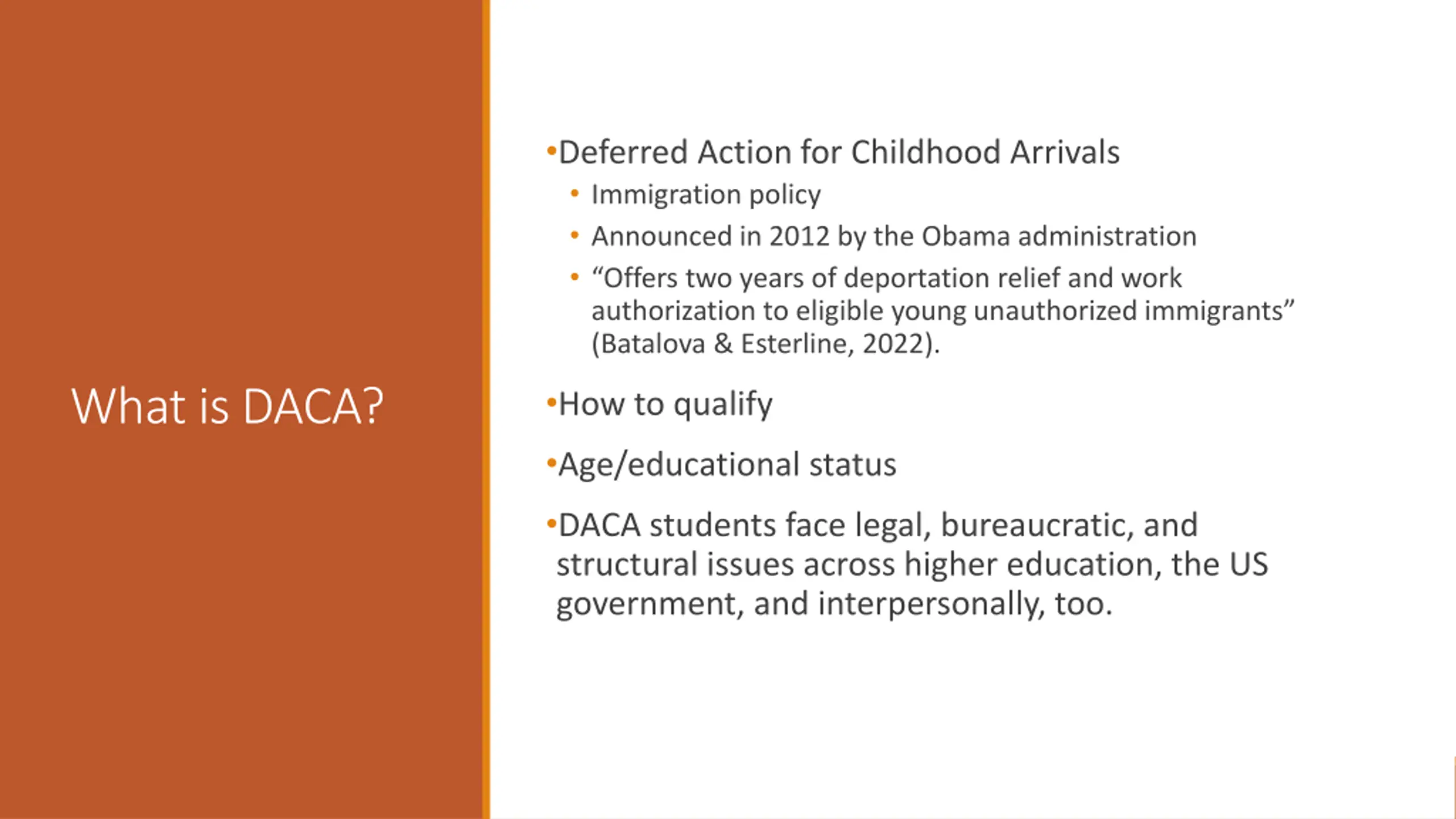 What is DACA?

•Deferred Action for Childhood Arrivals
• Immigration policy
• Announced in 2012 by the Obama administration
• “Offers two years of deportation relief and work authorization to eligible young unauthorized immigrants” (Batalova & Esterline, 2022).

•How to qualify

•Age/educational status

•DACA students face legal, bureaucratic, and structural issues across higher education, the US government, and interpersonally, too.